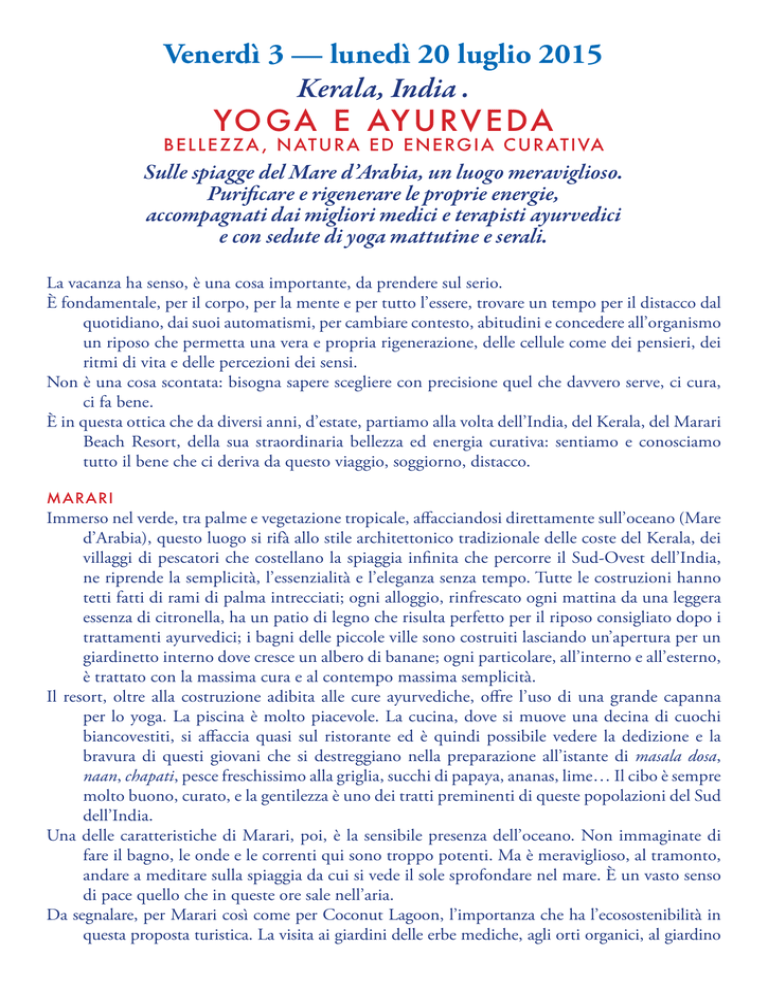 Venerdì 3 — lunedì 20 luglio 2015
Kerala, India .
YOGA E AYURVEDA
BELLEZZA, NATURA ED ENERGIA CURATIVA

Sulle spiagge del Mare d'Arabia, un luogo meraviglioso.
Purificare e rigenerare le proprie energie,
accompagnati dai migliori medici e terapisti ayurvedici
e con sedute di yoga mattutine e serali.

La vacanza ha senso, è una cosa importante, da prendere sul serio.

È fondamentale, per il corpo, per la mente e per tutto l'essere, trovare un tempo per il distacco dal quotidiano, dai suoi automatismi, per cambiare contesto, abitudini e concedere all'organismo un riposo che permetta una vera e propria rigenerazione, delle cellule come dei pensieri, dei ritmi di vita e delle percezioni dei sensi.

Non è una cosa scontata: bisogna sapere scegliere con precisione quel che davvero serve, ci cura, ci fa bene.

È in questa ottica che da diversi anni, d'estate, partiamo alla volta dell'India, del Kerala, del Marari Beach Resort, della sua straordinaria bellezza ed energia curativa: sentiamo e conosciamo tutto il bene che ci deriva da questo viaggio, soggiorno, distacco.

MARARI

Immerso nel verde, tra palme e vegetazione tropicale, affacciandosi direttamente sull'oceano (Mare d'Arabia), questo luogo si rifà allo stile architettonico tradizionale delle coste del Kerala, dei villaggi di pescatori che costellano la spiaggia infinita che percorre il Sud-Ovest dell'India, ne riprende la semplicità, l'essenzialità e l'eleganza senza tempo. Tutte le costruzioni hanno tetti fatti di rami di palma intrecciati; ogni alloggio, rinfrescato ogni mattina da una leggera essenza di citronella, ha un patio di legno che risulta perfetto per il riposo consigliato dopo i trattamenti ayurvedici; i bagni delle piccole ville sono costruiti lasciando un'apertura per un giardinetto interno dove cresce un albero di banane; ogni particolare, all'interno e all'esterno, è trattato con la massima cura e al contempo massima semplicità.

Il resort, oltre alla costruzione adibita alle cure ayurvediche, offre l'uso di una grande capanna per lo yoga. La piscina è molto piacevole. La cucina, dove si muove una decina di cuochi biancovestiti, si affaccia quasi sul ristorante ed è quindi possibile vedere la dedizione e la bravura di questi giovani che si destreggiano nella preparazione all'istante di masala dosa, naan, chapati, pesce freschissimo alla griglia, succhi di papaya, ananas, lime… Il cibo è sempre molto buono, curato, e la gentilezza è uno dei tratti preminenti di queste popolazioni del Sud dell'India.

Una delle caratteristiche di Marari, poi, è la sensibile presenza dell'oceano. Non immaginate di fare il bagno, le onde e le correnti qui sono troppo potenti. Ma è meraviglioso, al tramonto, andare a meditare sulla spiaggia da cui si vede il sole sprofondare nel mare. È un vasto senso di pace quello che in queste ore sale nell'aria.

Da segnalare, per Marari così come per Coconut Lagoon, l'importanza che ha l'ecosostenibilità in questa proposta turistica. La visita ai giardini delle erbe mediche, agli orti organici, al giardino